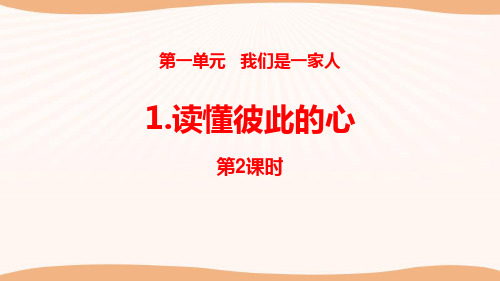 第一单元　我们是一家人

1.读懂彼此的心

第2课时